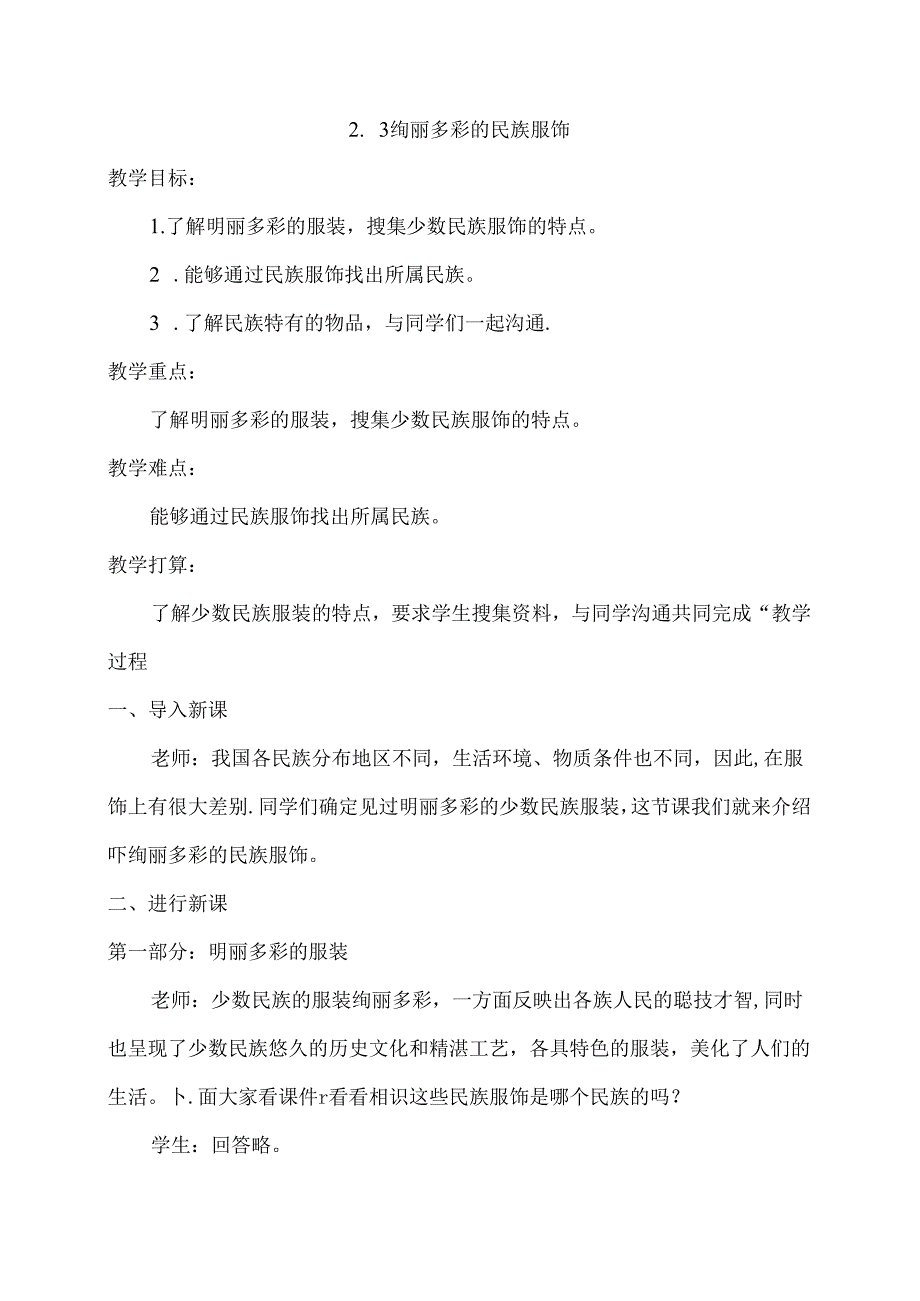 2. 3绚丽多彩的民族服饰

教学目标：

1.了解明丽多彩的服装，搜集少数民族服饰的特点。

2 .能够通过民族服饰找出所属民族。

3 .了解民族特有的物品，与同学们一起沟通.

教学重点：

了解明丽多彩的服装，搜集少数民族服饰的特点。

教学难点：

能够通过民族服饰找出所属民族。

教学打算：

了解少数民族服装的特点，要求学生搜集资料，与同学沟通共同完成“教学过程

一、导入新课

老师：我国各民族分布地区不同，生活环境、物质条件也不同，因此,在服饰上有很大差别.同学们确定见过明丽多彩的少数民族服装,这节课我们就来介绍吓绚丽多彩的民族服饰。

二、进行新课

第一部分：明丽多彩的服装

老师：少数民族的服装绚丽多彩，一方面反映出各族人民的聪技才智,同时也呈现了少数民族悠久的历史文化和精湛工艺，各具特色的服装，美化了人们的生活。卜.面大家看课件r看看相识这些民族服饰是哪个民族的吗？

学生：回答略。